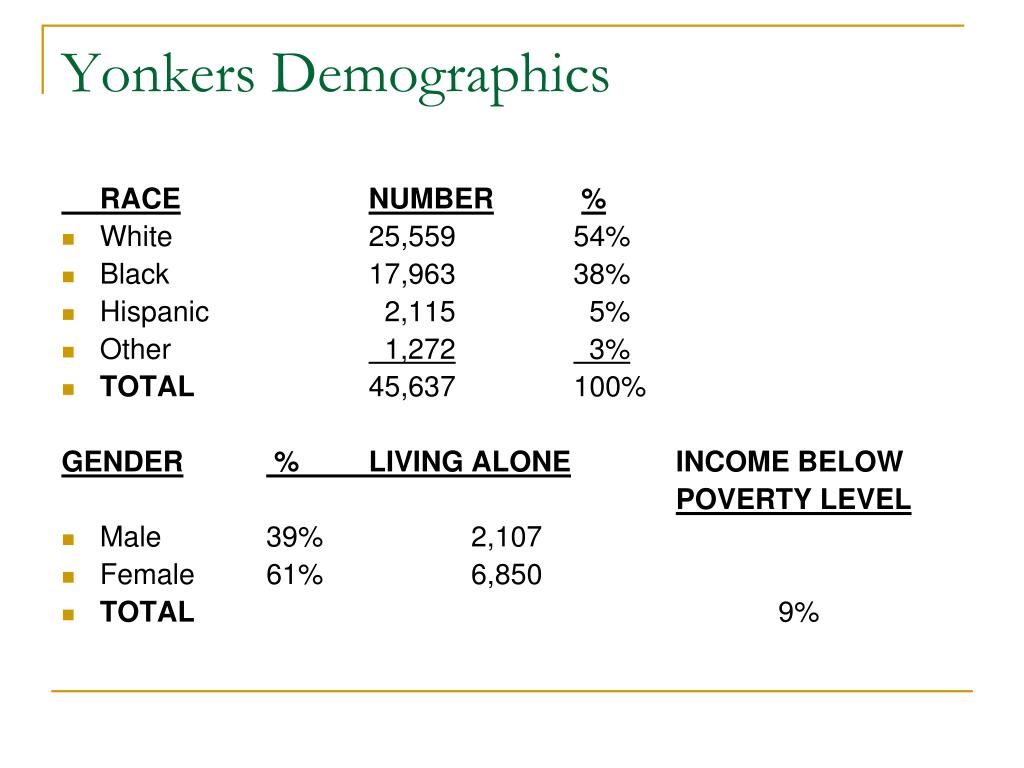 Yonkers Demographics

| RACE | NUMBER | % |
|---|---|---|
| White | 25,559 | 54% |
| Black | 17,963 | 38% |
| Hispanic | 2,115 | 5% |
| Other | 1,272 | 3% |
| TOTAL | 45,637 | 100% |

| GENDER | % | LIVING ALONE | INCOME BELOW POVERTY LEVEL |
|---|---|---|---|
| Male | 39% | 2,107 | |
| Female | 61% | 6,850 | |
| TOTAL | | | 9% |